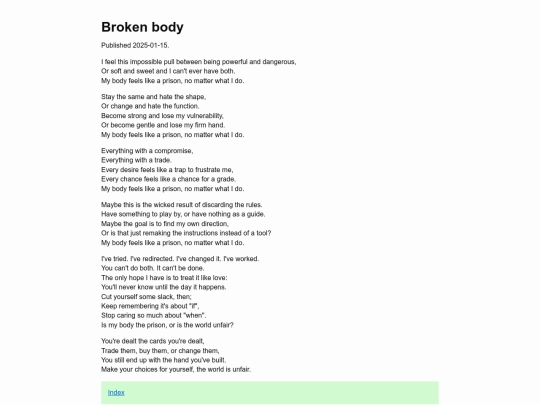 Broken body

Published 2025-01-15.

I feel this impossible pull between being powerful and dangerous,
Or soft and sweet and I can't ever have both.
My body feels like a prison, no matter what I do.

Stay the same and hate the shape,
Or change and hate the function.
Become strong and lose my vulnerability,
Or become gentle and lose my firm hand.
My body feels like a prison, no matter what I do.

Everything with a compromise,
Everything with a trade.
Every desire feels like a trap to frustrate me,
Every chance feels like a chance for a grade.
My body feels like a prison, no matter what I do.

Maybe this is the wicked result of discarding the rules.
Have something to play by, or have nothing as a guide.
Maybe the goal is to find my own direction,
Or is that just remaking the instructions instead of a tool?
My body feels like a prison, no matter what I do.

I've tried. I've redirected. I've changed it. I've worked.
You can't do both. It can't be done.
The only hope I have is to treat it like love:
You'll never know until the day it happens.
Cut yourself some slack, then;
Keep remembering it's about "if",
Stop caring so much about "when".
Is my body the prison, or is the world unfair?

You're dealt the cards you're dealt,
Trade them, buy them, or change them,
You still end up with the hand you've built.
Make your choices for yourself, the world is unfair.

Index